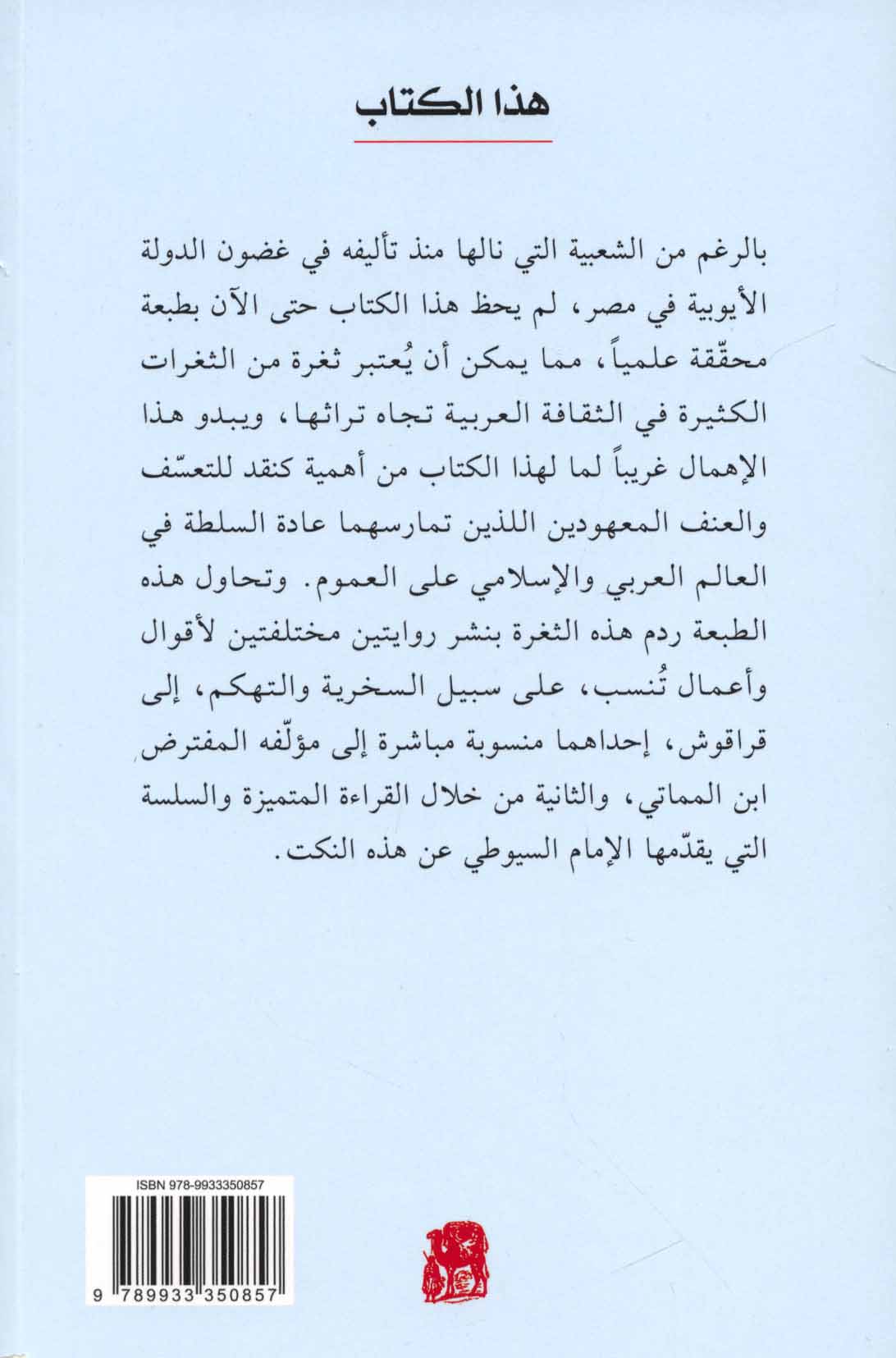 هذا الكتاب

بالرغم من الشعبية التي نالها منذ تأليفه في غضون الدولة الأيوبية في مصر، لم يحظ هذا الكتاب حتى الآن بطبعة محقّقة علمياً، مما يمكن أن يُعتبر ثغرة من الثغرات الكثيرة في الثقافة العربية تجاه تراثها، ويبدو هذا الإهمال غريباً لما لهذا الكتاب من أهمية كنقد للتعسّف والعنف المعهودين اللذين تمارسهما عادة السلطة في العالم العربي والإسلامي على العموم. وتحاول هذه الطبعة ردم هذه الثغرة بنشر روايتين مختلفتين لأقوال وأعمال تُنسب، على سبيل السخرية والتهكم، إلى قراقوش، إحداهما منسوبة مباشرة إلى مؤلّفه المفترض ابن المماتي، والثانية من خلال القراءة المتميزة والسلسة التي يقدّمها الإمام السيوطي عن هذه النكت.

ISBN 978-9933350857

9 789933 350857